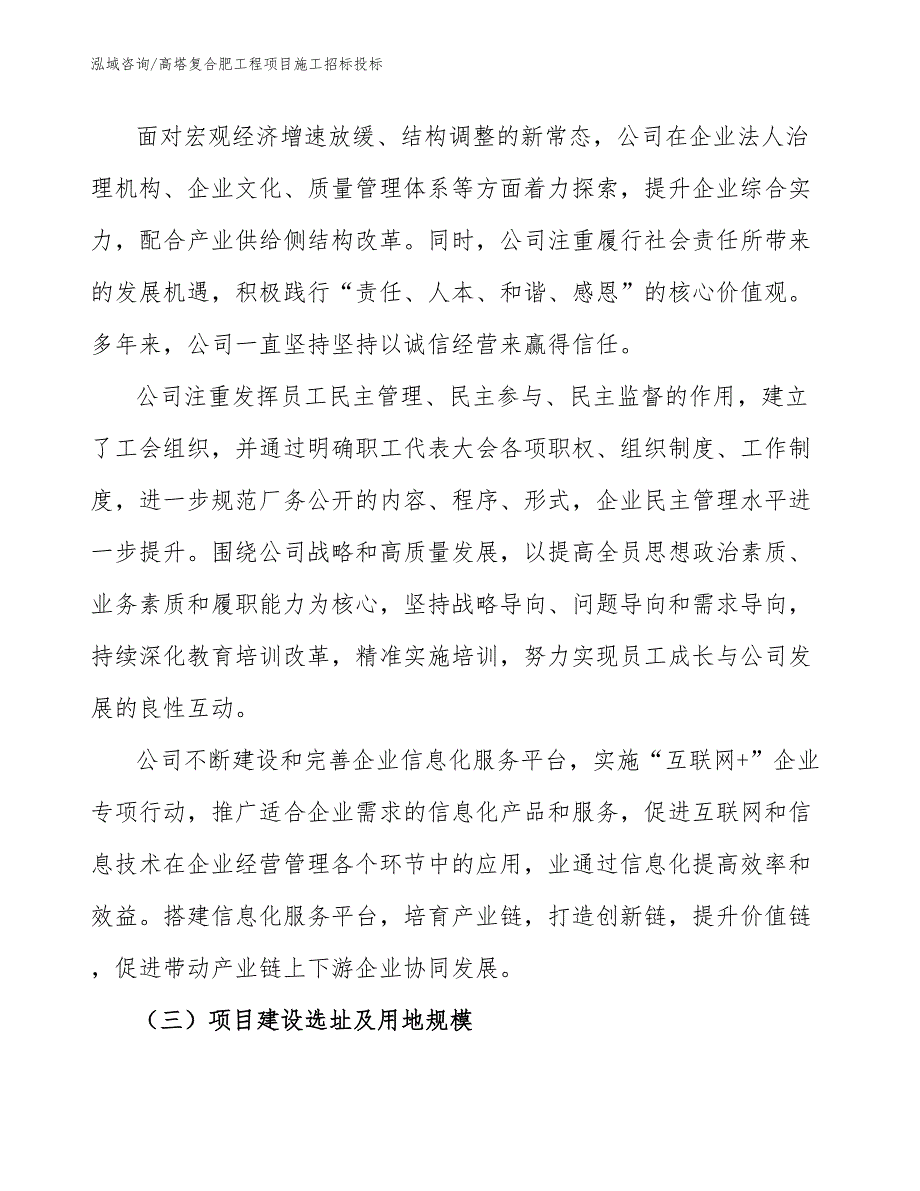 泓域咨询/高塔复合肥工程项目施工招标投标

面对宏观经济增速放缓、结构调整的新常态，公司在企业法人治理机构、企业文化、质量管理体系等方面着力探索，提升企业综合实力，配合产业供给侧结构改革。同时，公司注重履行社会责任所带来的发展机遇，积极践行“责任、人本、和谐、感恩”的核心价值观。多年来，公司一直坚持坚持以诚信经营来赢得信任。

公司注重发挥员工民主管理、民主参与、民主监督的作用，建立了工会组织，并通过明确职工代表大会各项职权、组织制度、工作制度，进一步规范厂务公开的内容、程序、形式，企业民主管理水平进一步提升。围绕公司战略和高质量发展，以提高全员思想政治素质、业务素质和履职能力为核心，坚持战略导向、问题导向和需求导向，持续深化教育培训改革，精准实施培训，努力实现员工成长与公司发展的良性互动。

公司不断建设和完善企业信息化服务平台，实施“互联网+”企业专项行动，推广适合企业需求的信息化产品和服务，促进互联网和信息技术在企业经营管理各个环节中的应用，业通过信息化提高效率和效益。搭建信息化服务平台，培育产业链，打造创新链，提升价值链，促进带动产业链上下游企业协同发展。

（三）项目建设选址及用地规模